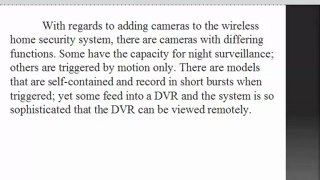 With regards to adding cameras to the wireless home security system, there are cameras with differing functions. Some have the capacity for night surveillance; others are triggered by motion only. There are models that are self-contained and record in short bursts when triggered; yet some feed into a DVR and the system is so sophisticated that the DVR can be viewed remotely.